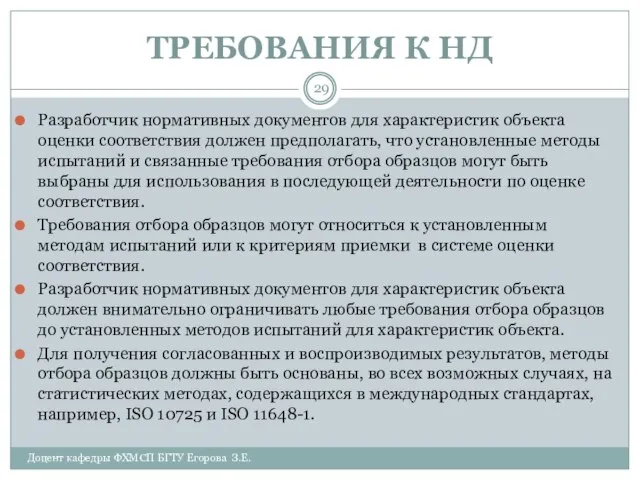 ТРЕБОВАНИЯ К НД

29

Разработчик нормативных документов для характеристик объекта оценки соответствия должен предполагать, что установленные методы испытаний и связанные требования отбора образцов могут быть выбраны для использования в последующей деятельности по оценке соответствия.

Требования отбора образцов могут относиться к установленным методам испытаний или к критериям приемки в системе оценки соответствия.

Разработчик нормативных документов для характеристик объекта должен внимательно ограничивать любые требования отбора образцов до установленных методов испытаний для характеристик объекта.

Для получения согласованных и воспроизводимых результатов, методы отбора образцов должны быть основаны, во всех возможных случаях, на статистических методах, содержащихся в международных стандартах, например, ISO 10725 и ISO 11648-1.

Доцент кафедры ФХМСП БГТУ Егорова З.Е.